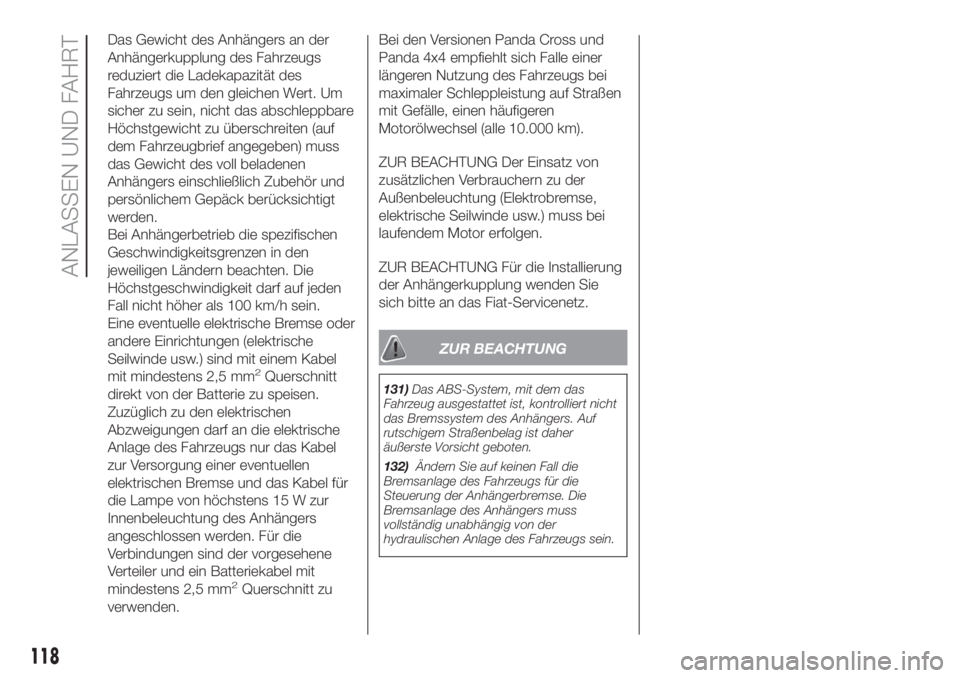 ANLASSEN UND FAHRT

Das Gewicht des Anhängers an der Anhängerkupplung des Fahrzeugs reduziert die Ladekapazität des Fahrzeugs um den gleichen Wert. Um sicher zu sein, nicht das abschleppbare Höchstgewicht zu überschreiten (auf dem Fahrzeugbrief angegeben) muss das Gewicht des voll beladenen Anhängers einschließlich Zubehör und persönlichem Gepäck berücksichtigt werden.
Bei Anhängerbetrieb die spezifischen Geschwindigkeitsgrenzen in den jeweiligen Ländern beachten. Die Höchstgeschwindigkeit darf auf jeden Fall nicht höher als 100 km/h sein.
Eine eventuelle elektrische Bremse oder andere Einrichtungen (elektrische Seilwinde usw.) sind mit einem Kabel mit mindestens 2,5 mm$^2$ Querschnitt direkt von der Batterie zu speisen. Zuzüglich zu den elektrischen Abzweigungen darf an die elektrische Anlage des Fahrzeugs nur das Kabel zur Versorgung einer eventuellen elektrischen Bremse und das Kabel für die Lampe von höchstens 15 W zur Innenbeleuchtung des Anhängers angeschlossen werden. Für die Verbindungen sind der vorgesehene Verteiler und ein Batteriekabel mit mindestens 2,5 mm$^2$ Querschnitt zu verwenden.

Bei den Versionen Panda Cross und Panda 4x4 empfiehlt sich Falle einer längeren Nutzung des Fahrzeugs bei maximaler Schleppleistung auf Straßen mit Gefälle, einen häufigeren Motorölwechsel (alle 10.000 km).

ZUR BEACHTUNG Der Einsatz von zusätzlichen Verbrauchern zu der Außenbeleuchtung (Elektrobremse, elektrische Seilwinde usw.) muss bei laufendem Motor erfolgen.

ZUR BEACHTUNG Für die Installierung der Anhängerkupplung wenden Sie sich bitte an das Fiat-Servicenetz.

ZUR BEACHTUNG

131) Das ABS-System, mit dem das Fahrzeug ausgestattet ist, kontrolliert nicht das Bremssystem des Anhängers. Auf rutschigem Straßenbelag ist daher äußerste Vorsicht geboten.

132) Ändern Sie auf keinen Fall die Bremsanlage des Fahrzeugs für die Steuerung der Anhängerbremse. Die Bremsanlage des Anhängers muss vollständig unabhängig von der hydraulischen Anlage des Fahrzeugs sein.

118

carmanualsonline.info